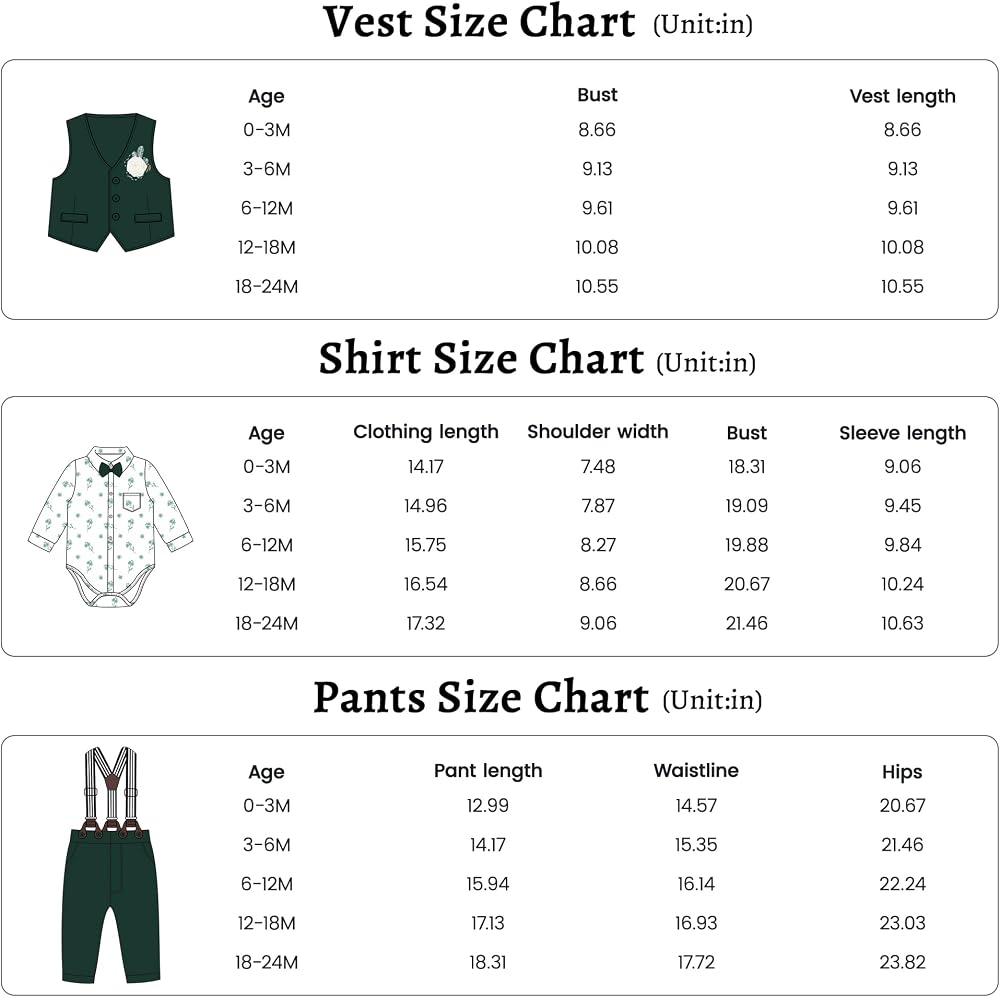 Vest Size Chart (Unit:in)

| Age | Bust | Vest length |
|---|---|---|
| 0-3M | 8.66 | 8.66 |
| 3-6M | 9.13 | 9.13 |
| 6-12M | 9.61 | 9.61 |
| 12-18M | 10.08 | 10.08 |
| 18-24M | 10.55 | 10.55 |

Shirt Size Chart (Unit:in)

| Age | Clothing length | Shoulder width | Bust | Sleeve length |
|---|---|---|---|---|
| 0-3M | 14.17 | 7.48 | 18.31 | 9.06 |
| 3-6M | 14.96 | 7.87 | 19.09 | 9.45 |
| 6-12M | 15.75 | 8.27 | 19.88 | 9.84 |
| 12-18M | 16.54 | 8.66 | 20.67 | 10.24 |
| 18-24M | 17.32 | 9.06 | 21.46 | 10.63 |

Pants Size Chart (Unit:in)

| Age | Pant length | Waistline | Hips |
|---|---|---|---|
| 0-3M | 12.99 | 14.57 | 20.67 |
| 3-6M | 14.17 | 15.35 | 21.46 |
| 6-12M | 15.94 | 16.14 | 22.24 |
| 12-18M | 17.13 | 16.93 | 23.03 |
| 18-24M | 18.31 | 17.72 | 23.82 |